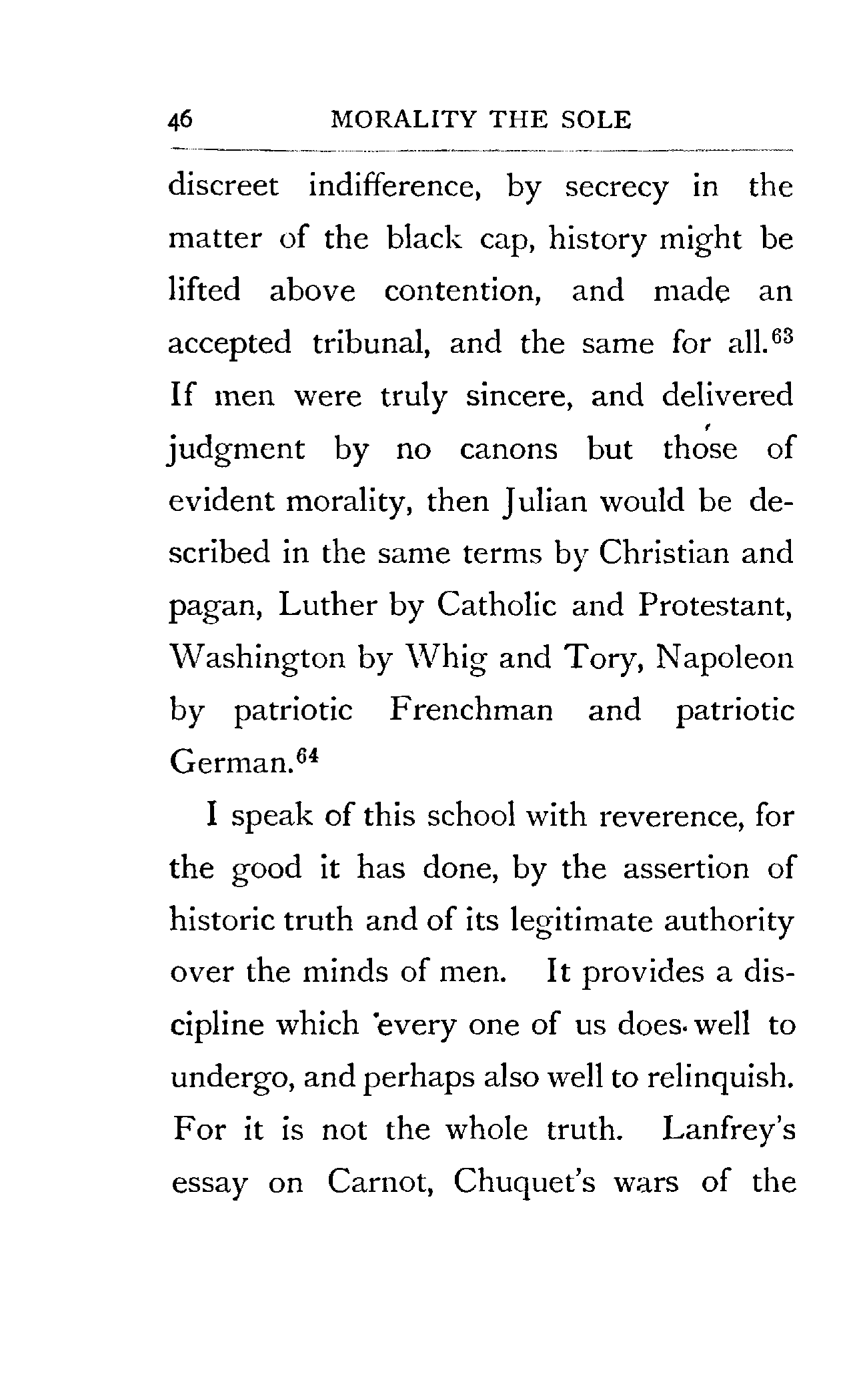 46 MORALITY THE SOLE

discreet indifference, by secrecy in the matter of the black cap, history might be lifted above contention, and made an accepted tribunal, and the same for all.$^{63}$ If men were truly sincere, and delivered judgment by no canons but those of evident morality, then Julian would be described in the same terms by Christian and pagan, Luther by Catholic and Protestant, Washington by Whig and Tory, Napoleon by patriotic Frenchman and patriotic German.$^{64}$

I speak of this school with reverence, for the good it has done, by the assertion of historic truth and of its legitimate authority over the minds of men. It provides a discipline which every one of us does well to undergo, and perhaps also well to relinquish. For it is not the whole truth. Lanfrey's essay on Carnot, Chuquet's wars of the